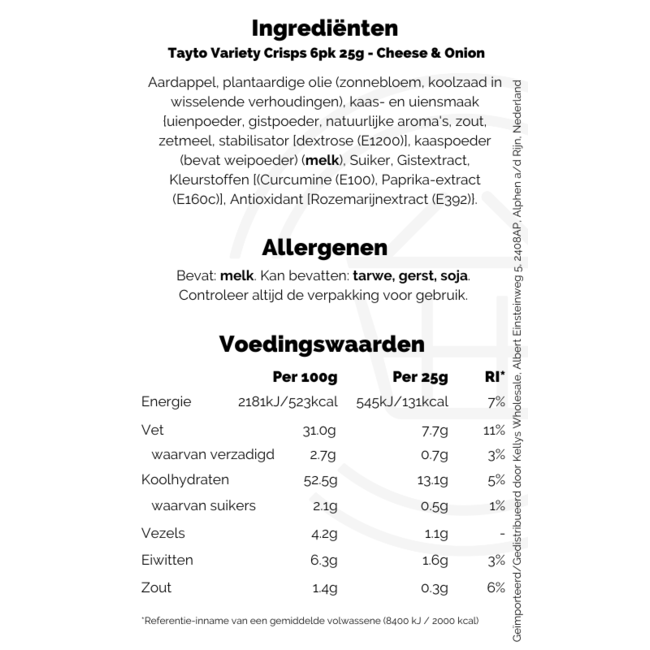 Ingrediënten

Tayto Variety Crisps 6pk 25g - Cheese & Onion

Aardappel, plantaardige olie (zonnebloem, koolzaad in wisselende verhoudingen), kaas- en uiensmaak {uienpoeder, gistpoeder, natuurlijke aroma's, zout, zetmeel, stabilisator [dextrose (E1200)], kaaspoeder (bevat weipoeder) (melk), Suiker, Gistextract, Kleurstoffen [(Curcumine (E100), Paprika-extract (E160c)], Antioxidant [Rozemarijnextract (E392)]}.

Allergenen

Bevat: melk. Kan bevatten: tarwe, gerst, soja. Controleer altijd de verpakking voor gebruik.

Voedingswaarden

| | Per 100g | Per 25g | RI* |
|---|---|---|---|
| Energie | 2181kJ/523kcal | 545kJ/131kcal | 7% |
| Vet | 31.0g | 7.7g | 11% |
| waarvan verzadigd | 2.7g | 0.7g | 3% |
| Koolhydraten | 52.5g | 13.1g | 5% |
| waarvan suikers | 2.1g | 0.5g | 1% |
| Vezels | 4.2g | 1.1g | - |
| Eiwitten | 6.3g | 1.6g | 3% |
| Zout | 1.4g | 0.3g | 6% |

*Referentie-inname van een gemiddelde volwassene (8400 kJ / 2000 kcal)

Geïmporteerd/Gedistribueerd door Kellys Wholesale, Albert Einsteinweg 5, 2408AP, Alphen a/d Rijn, Nederland